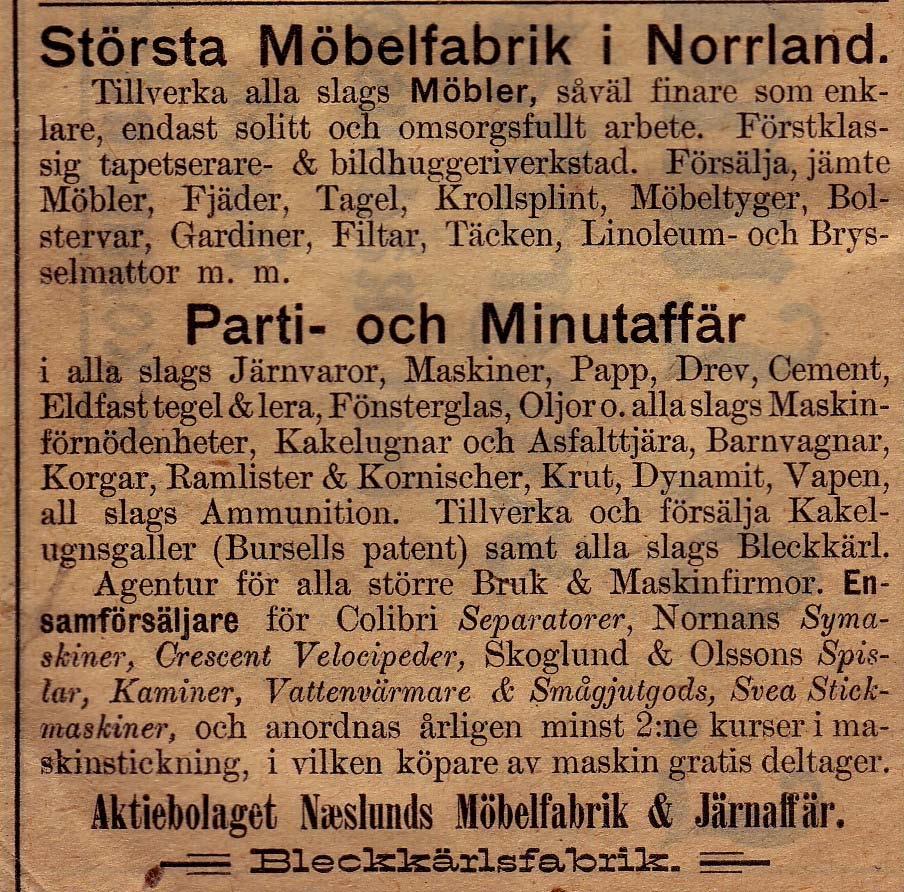 Största Möbelfabrik i Norrland.

Tillverka alla slags Möbler, såväl finare som enklare, endast solitt och omsorgsfullt arbete. Förstklassig tapetserare- & bildhuggeriverkstad. Försälja, jämte Möbler, Fjäder, Tagel, Krollsplint, Möbeltyger, Bolstervar, Gardiner, Filtar, Täcken, Linoleum- och Brysselmattor m. m.

Parti- och Minutaffär

i alla slags Järnvaror, Maskiner, Papp, Drev, Cement, Eldfast tegel & lera, Fönsterglas, Oljor o. alla slags Maskinförnödenheter, Kakelugnar och Asfalttjära, Barnvagnar, Korgar, Ramlister & Kornischer, Krut, Dynamit, Vapen, all slags Ammunition. Tillverka och försälja Kakelugnsgaller (Bursells patent) samt alla slags Bleckkärl.

Agentur för alla större Bruk & Maskinfirmor. Ensamförsäljare för Colibri Separatorer, Nornans Symaskiner, Crescent Velocipeder, Skoglund & Olssons Spislar, Kaminer, Vattenvärmare & Smågjutgods, Svea Stickmaskiner, och anordnas årligen minst 2:ne kurser i maskinstickning, i vilken köpare av maskin gratis deltager.

Aktiebolaget Næslunds Möbelfabrik & Järnaffär.

Bleckkärlsfabrik.